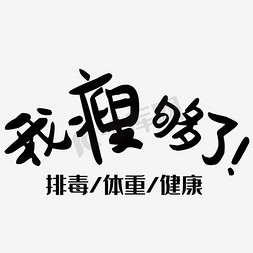 我瘦够了!
排毒/体重/健康